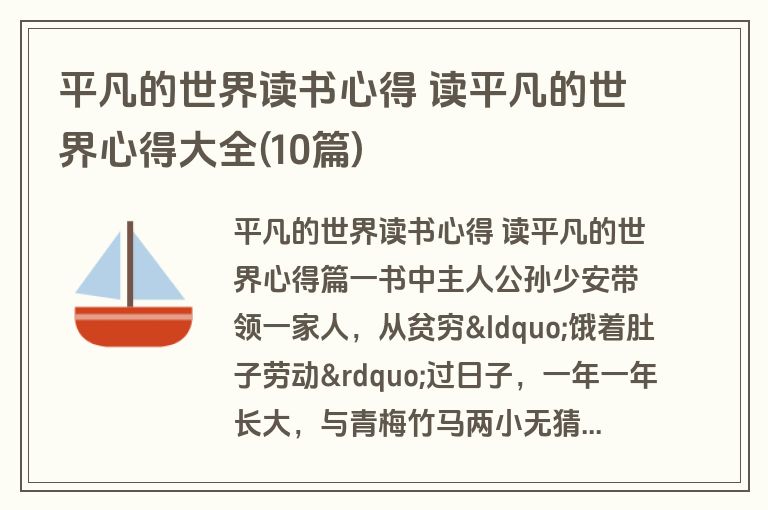 平凡的世界读书心得 读平凡的世界心得大全(10篇)

平凡的世界读书心得 读平凡的世界心得篇一书中主人公孙少安带领一家人，从贫穷&ldquo;饿着肚子劳动&rdquo;过日子，一年一年长大，与青梅竹马两小无猜...